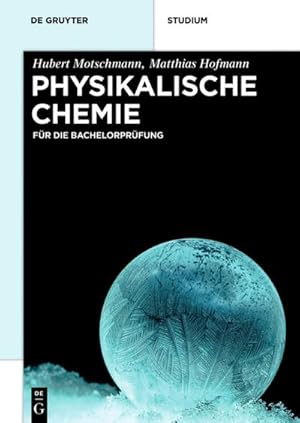 DE GRUYTER

STUDIUM

Hubert Motschmann, Matthias Hofmann

PHYSIKALISCHE CHEMIE

FÜR DIE BACHELORPRÜFUNG

DE G